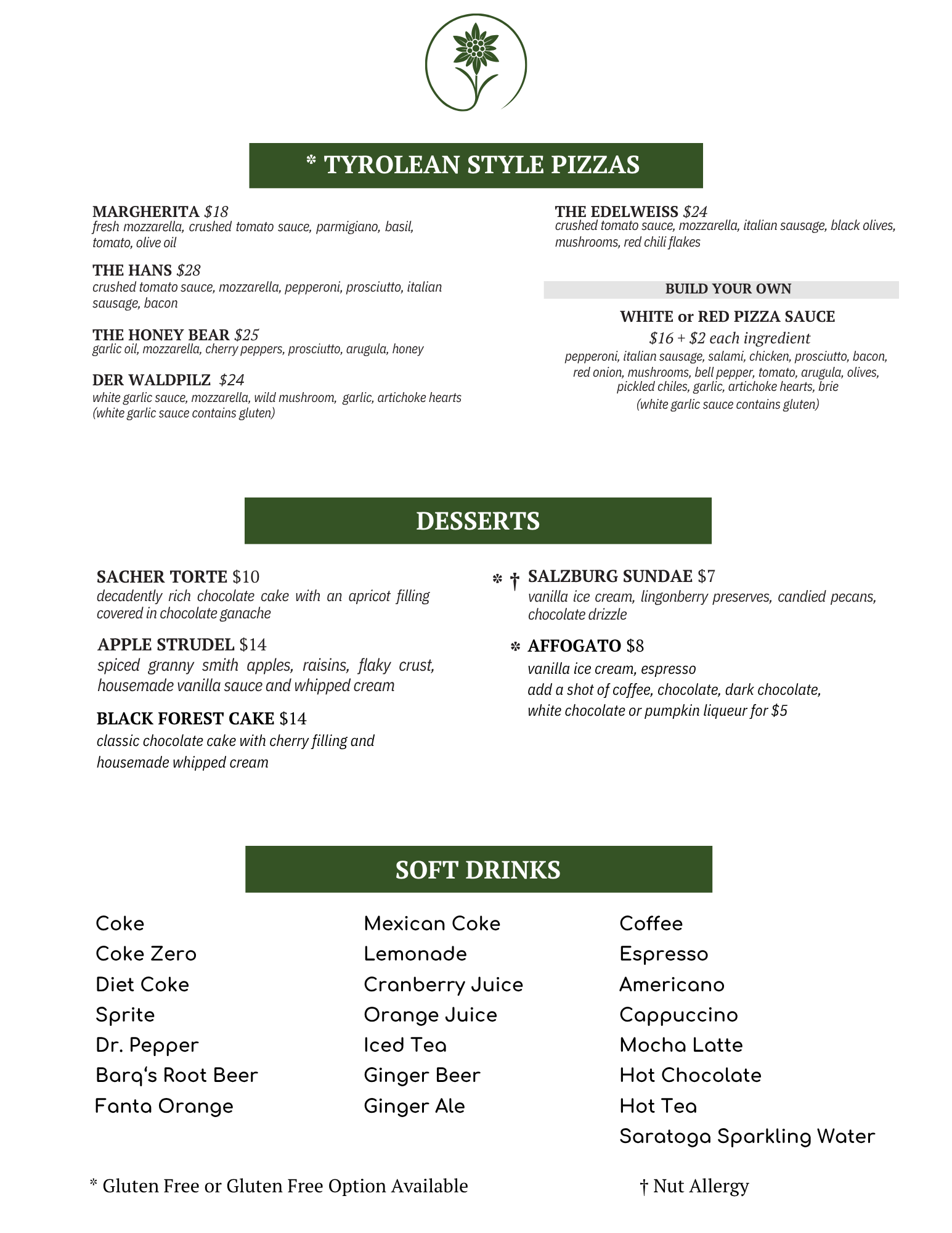 * TYROLEAN STYLE PIZZAS

MARGHERITA $18
fresh mozzarella, crushed tomato sauce, parmigiano, basil, tomato, olive oil

THE HANS $28
crushed tomato sauce, mozzarella, pepperoni, prosciutto, italian sausage, bacon

THE HONEY BEAR $25
garlic oil, mozzarella, cherry peppers, prosciutto, arugula, honey

DER WALDPILZ $24
white garlic sauce, mozzarella, wild mushroom, garlic, artichoke hearts
(white garlic sauce contains gluten)

THE EDELWEISS $24
crushed tomato sauce, mozzarella, italian sausage, black olives, mushrooms, red chili flakes

BUILD YOUR OWN

WHITE or RED PIZZA SAUCE
$16 + $2 each ingredient
pepperoni, italian sausage, salami, chicken, prosciutto, bacon, red onion, mushrooms, bell pepper, tomato, arugula, olives, pickled chiles, garlic, artichoke hearts, brie
(white garlic sauce contains gluten)

DESSERTS

SACHER TORTE $10
decadently rich chocolate cake with an apricot filling covered in chocolate ganache

APPLE STRUDEL $14
spiced granny smith apples, raisins, flaky crust, housemade vanilla sauce and whipped cream

BLACK FOREST CAKE $14
classic chocolate cake with cherry filling and housemade whipped cream

* † SALZBURG SUNDAE $7
vanilla ice cream, lingonberry preserves, candied pecans, chocolate drizzle

* AFFOGATO $8
vanilla ice cream, espresso
add a shot of coffee, chocolate, dark chocolate, white chocolate or pumpkin liqueur for $5

SOFT DRINKS

Coke
Coke Zero
Diet Coke
Sprite
Dr. Pepper
Barq's Root Beer
Fanta Orange

Mexican Coke
Lemonade
Cranberry Juice
Orange Juice
Iced Tea
Ginger Beer
Ginger Ale

Coffee
Espresso
Americano
Cappuccino
Mocha Latte
Hot Chocolate
Hot Tea
Saratoga Sparkling Water

* Gluten Free or Gluten Free Option Available

† Nut Allergy